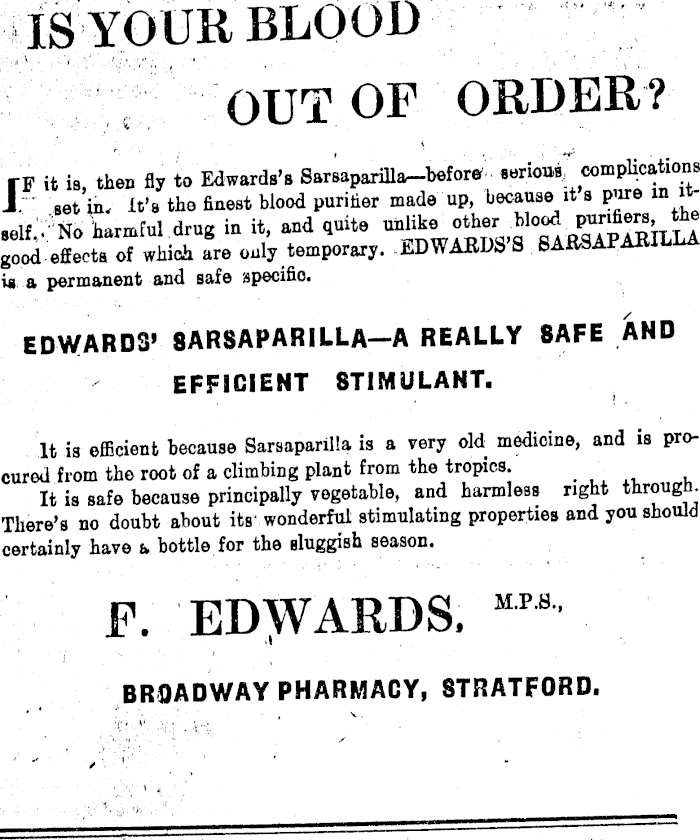 IS YOUR BLOOD

OUT OF ORDER?

IF it is, then fly to Edwards's Sarsaparilla—before serious complications set in. It's the finest blood purifier made up, because it's pure in itself. No harmful drug in it, and quite unlike other blood purifiers, the good effects of which are only temporary. EDWARDS'S SARSAPARILLA is a permanent and safe specific.

EDWARDS' SARSAPARILLA—A REALLY SAFE AND EFFICIENT STIMULANT.

It is efficient because Sarsaparilla is a very old medicine, and is procured from the root of a climbing plant from the tropics.

It is safe because principally vegetable, and harmless right through. There's no doubt about its wonderful stimulating properties and you should certainly have a bottle for the sluggish season.

F. EDWARDS, M.P.S.,

BROADWAY PHARMACY, STRATFORD.